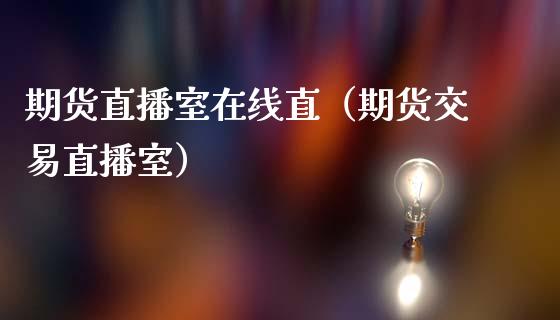 期货直播室在线直（期货交易直播室）